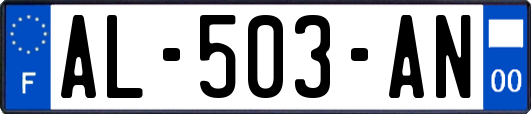 F
AL-503-AN
00